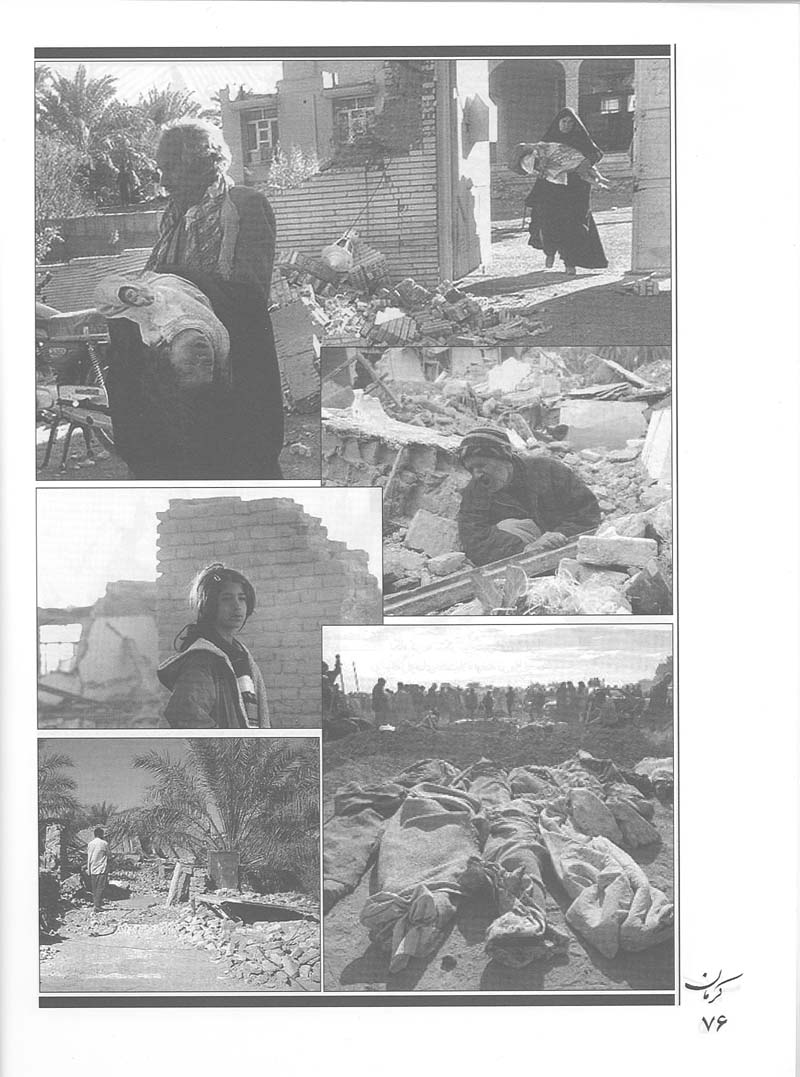 کرمان
۷۶